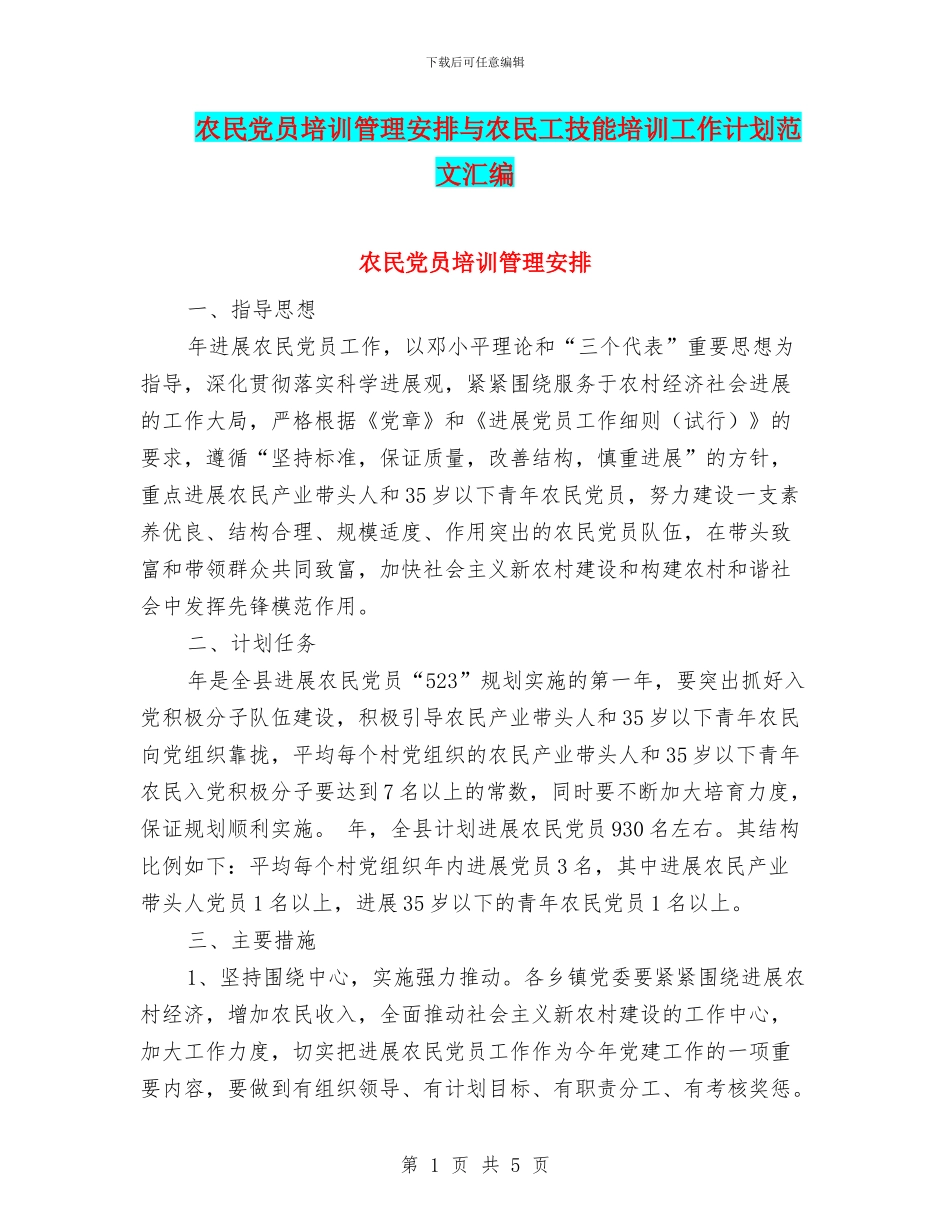 下载后可任意编辑

农民党员培训管理安排与农民工技能培训工作计划范文汇编

农民党员培训管理安排

一、指导思想

年进展农民党员工作，以邓小平理论和“三个代表”重要思想为指导，深化贯彻落实科学进展观，紧紧围绕服务于农村经济社会进展的工作大局，严格根据《党章》和《进展党员工作细则（试行）》的要求，遵循“坚持标准，保证质量，改善结构，慎重进展”的方针，重点进展农民产业带头人和35岁以下青年农民党员，努力建设一支素养优良、结构合理、规模适度、作用突出的农民党员队伍，在带头致富和带领群众共同致富，加快社会主义新农村建设和构建农村和谐社会中发挥先锋模范作用。

二、计划任务

年是全县进展农民党员“523”规划实施的第一年，要突出抓好入党积极分子队伍建设，积极引导农民产业带头人和35岁以下青年农民向党组织靠拢，平均每个村党组织的农民产业带头人和35岁以下青年农民入党积极分子要达到7名以上的常数，同时要不断加大培育力度，保证规划顺利实施。 年，全县计划进展农民党员930名左右。其结构比例如下：平均每个村党组织年内进展党员3名，其中进展农民产业带头人党员1名以上，进展35岁以下的青年农民党员1名以上。

三、主要措施

1、坚持围绕中心，实施强力推动。各乡镇党委要紧紧围绕进展农村经济，增加农民收入，全面推动社会主义新农村建设的工作中心，加大工作力度，切实把进展农民党员工作作为今年党建工作的一项重要内容，要做到有组织领导、有计划目标、有职责分工、有考核奖惩。

第 1 页 共 5 页